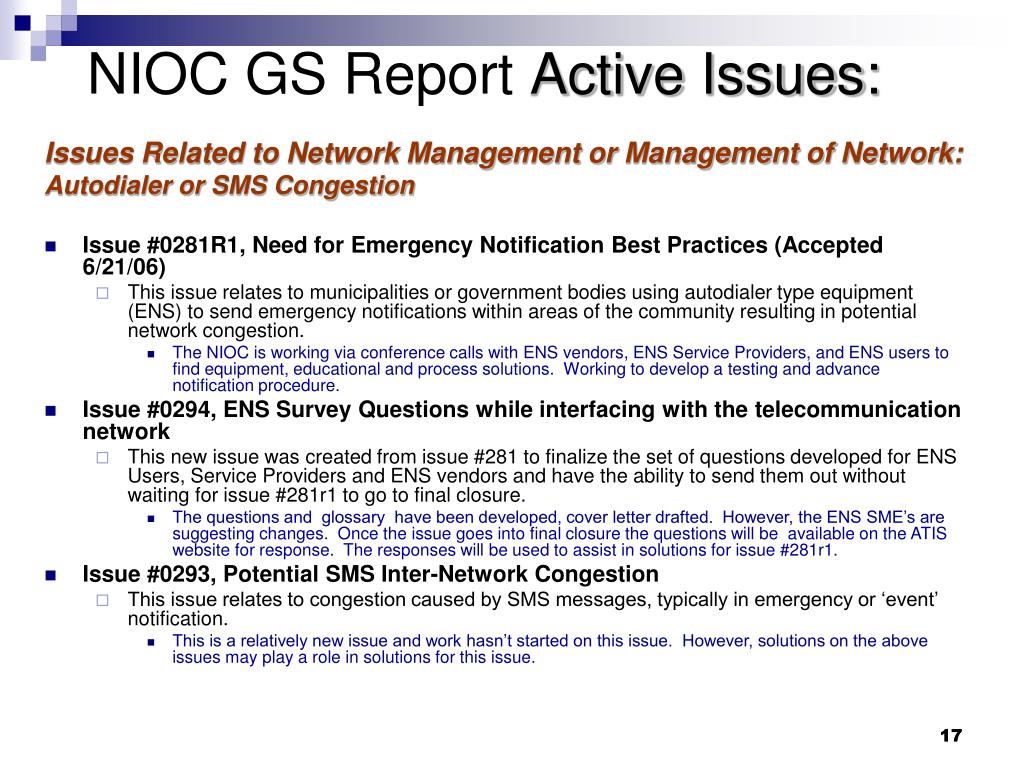 NIOC GS Report Active Issues:

Issues Related to Network Management or Management of Network: Autodialer or SMS Congestion

Issue #0281R1, Need for Emergency Notification Best Practices (Accepted 6/21/06)

This issue relates to municipalities or government bodies using autodialer type equipment (ENS) to send emergency notifications within areas of the community resulting in potential network congestion.

The NIOC is working via conference calls with ENS vendors, ENS Service Providers, and ENS users to find equipment, educational and process solutions. Working to develop a testing and advance notification procedure.

Issue #0294, ENS Survey Questions while interfacing with the telecommunication network

This new issue was created from issue #281 to finalize the set of questions developed for ENS Users, Service Providers and ENS vendors and have the ability to send them out without waiting for issue #281r1 to go to final closure.

The questions and glossary have been developed, cover letter drafted. However, the ENS SME's are suggesting changes. Once the issue goes into final closure the questions will be available on the ATIS website for response. The responses will be used to assist in solutions for issue #281r1.

Issue #0293, Potential SMS Inter-Network Congestion

This issue relates to congestion caused by SMS messages, typically in emergency or 'event' notification.

This is a relatively new issue and work hasn't started on this issue. However, solutions on the above issues may play a role in solutions for this issue.

17